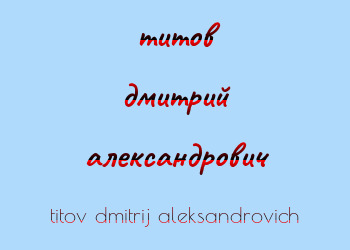 титов

дмитрий

александрович

titov dmitrij aleksandrovich